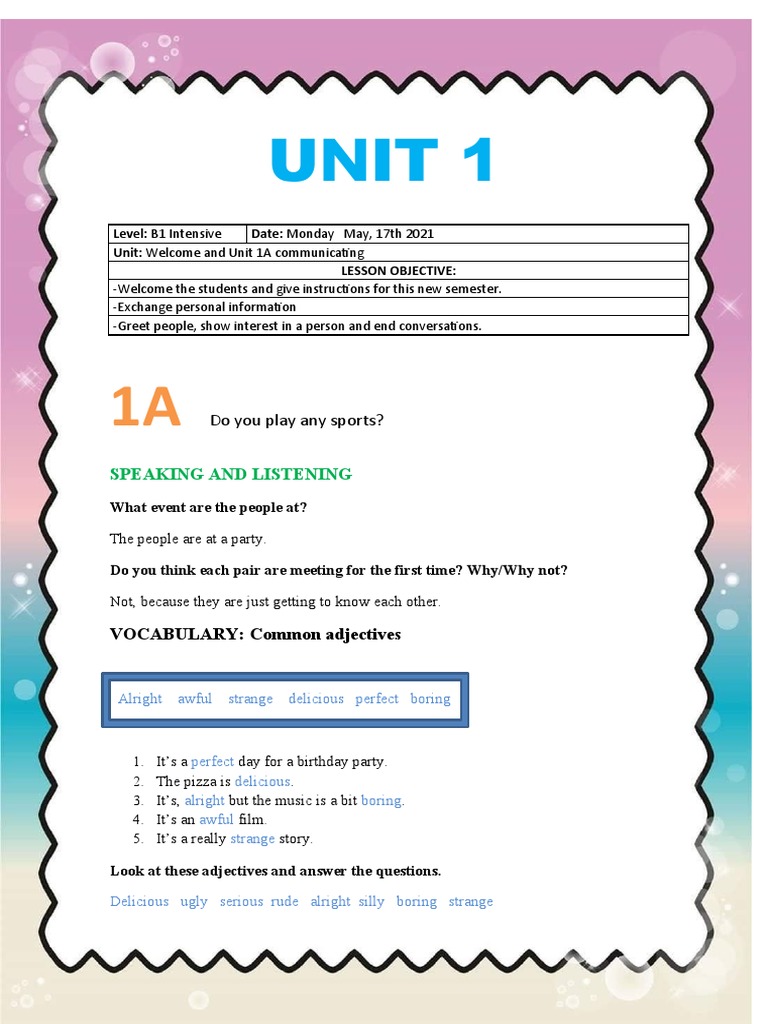 UNIT 1

| Level: B1 Intensive | Date: Monday May, 17th 2021 |
|---|---|
| Unit: Welcome and Unit 1A communicating | |
| LESSON OBJECTIVE: | |
| -Welcome the students and give instructions for this new semester. | |
| -Exchange personal information | |
| -Greet people, show interest in a person and end conversations. | |

1A Do you play any sports?

SPEAKING AND LISTENING

What event are the people at?

The people are at a party.

Do you think each pair are meeting for the first time? Why/Why not?

Not, because they are just getting to know each other.

VOCABULARY: Common adjectives

Alright awful strange delicious perfect boring

1. It's a perfect day for a birthday party.
2. The pizza is delicious.
3. It's, alright but the music is a bit boring.
4. It's an awful film.
5. It's a really strange story.

Look at these adjectives and answer the questions.

Delicious ugly serious rude alright silly boring strange